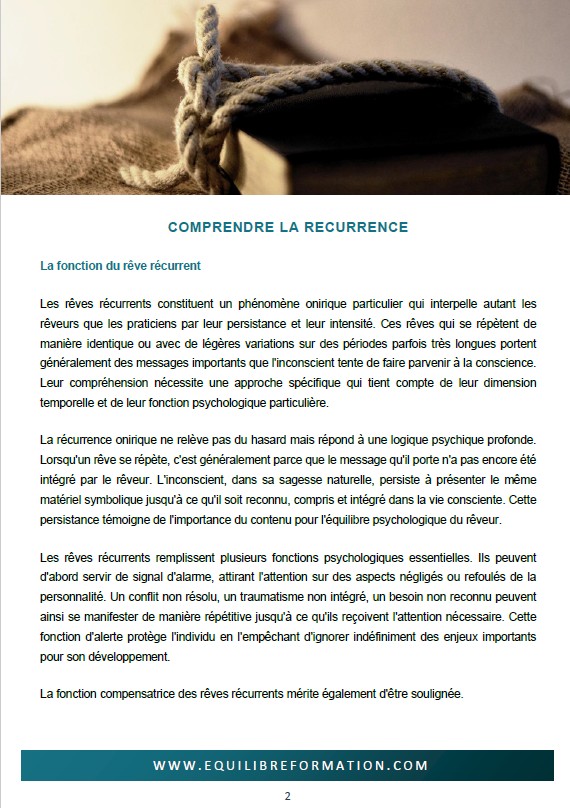 COMPRENDRE LA RECURRENCE

La fonction du rêve récurrent

Les rêves récurrents constituent un phénomène onirique particulier qui interpelle autant les rêveurs que les praticiens par leur persistance et leur intensité. Ces rêves qui se répètent de manière identique ou avec de légères variations sur des périodes parfois très longues portent généralement des messages importants que l'inconscient tente de faire parvenir à la conscience. Leur compréhension nécessite une approche spécifique qui tient compte de leur dimension temporelle et de leur fonction psychologique particulière.

La récurrence onirique ne relève pas du hasard mais répond à une logique psychique profonde. Lorsqu'un rêve se répète, c'est généralement parce que le message qu'il porte n'a pas encore été intégré par le rêveur. L'inconscient, dans sa sagesse naturelle, persiste à présenter le même matériel symbolique jusqu'à ce qu'il soit reconnu, compris et intégré dans la vie consciente. Cette persistance témoigne de l'importance du contenu pour l'équilibre psychologique du rêveur.

Les rêves récurrents remplissent plusieurs fonctions psychologiques essentielles. Ils peuvent d'abord servir de signal d'alarme, attirant l'attention sur des aspects négligés ou refoulés de la personnalité. Un conflit non résolu, un traumatisme non intégré, un besoin non reconnu peuvent ainsi se manifester de manière répétitive jusqu'à ce qu'ils reçoivent l'attention nécessaire. Cette fonction d'alerte protège l'individu en l'empêchant d'ignorer indéfiniment des enjeux importants pour son développement.

La fonction compensatrice des rêves récurrents mérite également d'être soulignée.

WWW.EQUILIBREFORMATION.COM

2